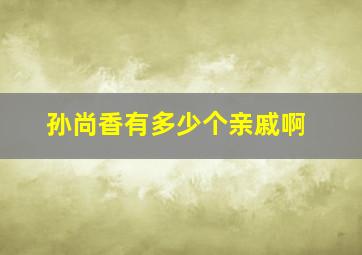 孙尚香有多少个亲戚啊